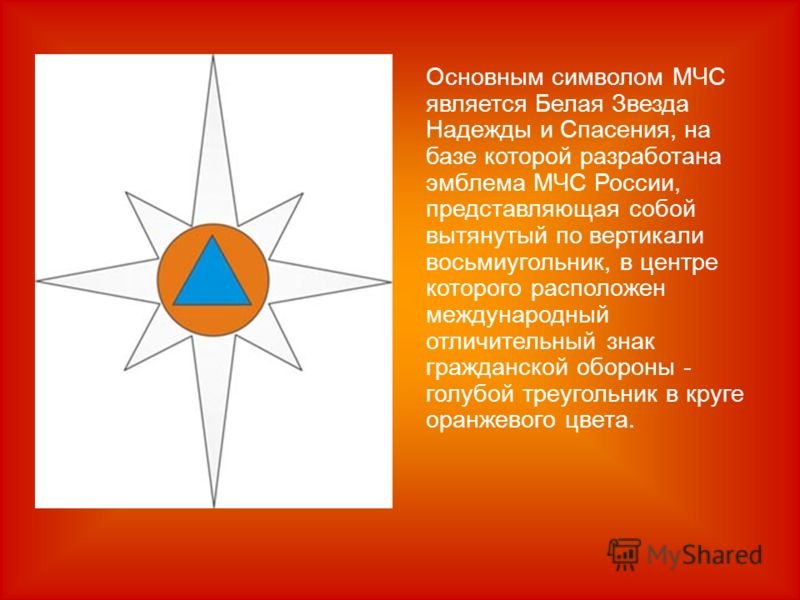 Основным символом МЧС является Белая Звезда Надежды и Спасения, на базе которой разработана эмблема МЧС России, представляющая собой вытянутый по вертикали восьмиугольник, в центре которого расположен международный отличительный знак гражданской обороны - голубой треугольник в круге оранжевого цвета.

MyShared